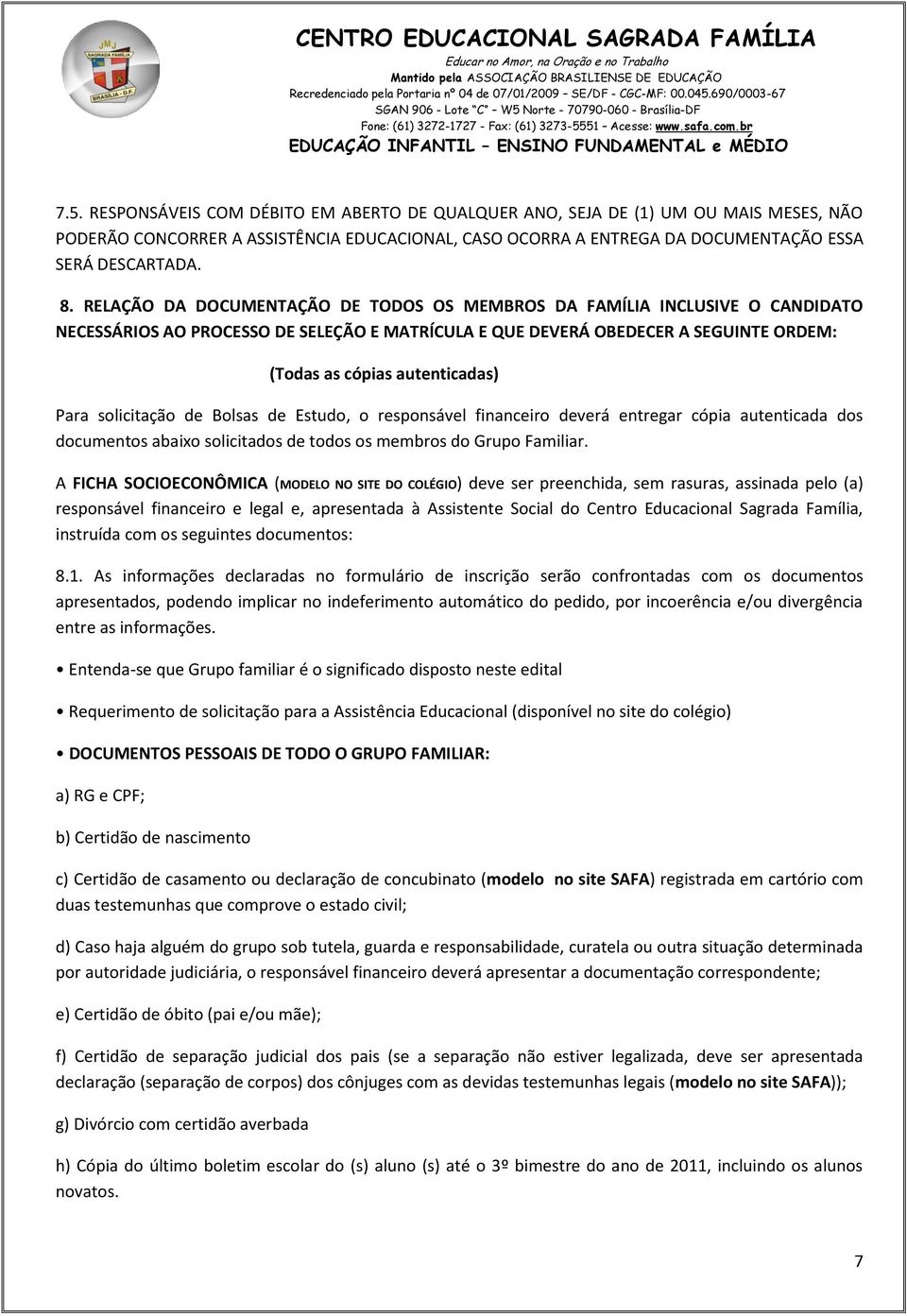 JMJ
SAGRADA FAMÍLIA
BRASÍLIA - D.F.

CENTRO EDUCACIONAL SAGRADA FAMÍLIA
Educar no Amor, na Oração e no Trabalho
Mantido pela ASSOCIAÇÃO BRASILIENSE DE EDUCAÇÃO
Recredenciado pela Portaria nº 04 de 07/01/2009 – SE/DF - CGC-MF: 00.045.690/0003-67
SGAN 906 - Lote "C" – W5 Norte - 70790-060 - Brasília-DF
Fone: (61) 3272-1727 - Fax: (61) 3273-5551 – Acesse: www.safa.com.br
EDUCAÇÃO INFANTIL – ENSINO FUNDAMENTAL e MÉDIO

7.5. RESPONSÁVEIS COM DÉBITO EM ABERTO DE QUALQUER ANO, SEJA DE (1) UM OU MAIS MESES, NÃO PODERÃO CONCORRER A ASSISTÊNCIA EDUCACIONAL, CASO OCORRA A ENTREGA DA DOCUMENTAÇÃO ESSA SERÁ DESCARTADA.

8. RELAÇÃO DA DOCUMENTAÇÃO DE TODOS OS MEMBROS DA FAMÍLIA INCLUSIVE O CANDIDATO NECESSÁRIOS AO PROCESSO DE SELEÇÃO E MATRÍCULA E QUE DEVERÁ OBEDECER A SEGUINTE ORDEM:

(Todas as cópias autenticadas)

Para solicitação de Bolsas de Estudo, o responsável financeiro deverá entregar cópia autenticada dos documentos abaixo solicitados de todos os membros do Grupo Familiar.

A FICHA SOCIOECONÔMICA (MODELO NO SITE DO COLÉGIO) deve ser preenchida, sem rasuras, assinada pelo (a) responsável financeiro e legal e, apresentada à Assistente Social do Centro Educacional Sagrada Família, instruída com os seguintes documentos:

8.1. As informações declaradas no formulário de inscrição serão confrontadas com os documentos apresentados, podendo implicar no indeferimento automático do pedido, por incoerência e/ou divergência entre as informações.

• Entenda-se que Grupo familiar é o significado disposto neste edital

• Requerimento de solicitação para a Assistência Educacional (disponível no site do colégio)

• DOCUMENTOS PESSOAIS DE TODO O GRUPO FAMILIAR:

a) RG e CPF;

b) Certidão de nascimento

c) Certidão de casamento ou declaração de concubinato (modelo no site SAFA) registrada em cartório com duas testemunhas que comprove o estado civil;

d) Caso haja alguém do grupo sob tutela, guarda e responsabilidade, curatela ou outra situação determinada por autoridade judiciária, o responsável financeiro deverá apresentar a documentação correspondente;

e) Certidão de óbito (pai e/ou mãe);

f) Certidão de separação judicial dos pais (se a separação não estiver legalizada, deve ser apresentada declaração (separação de corpos) dos cônjuges com as devidas testemunhas legais (modelo no site SAFA));

g) Divórcio com certidão averbada

h) Cópia do último boletim escolar do (s) aluno (s) até o 3º bimestre do ano de 2011, incluindo os alunos novatos.

7